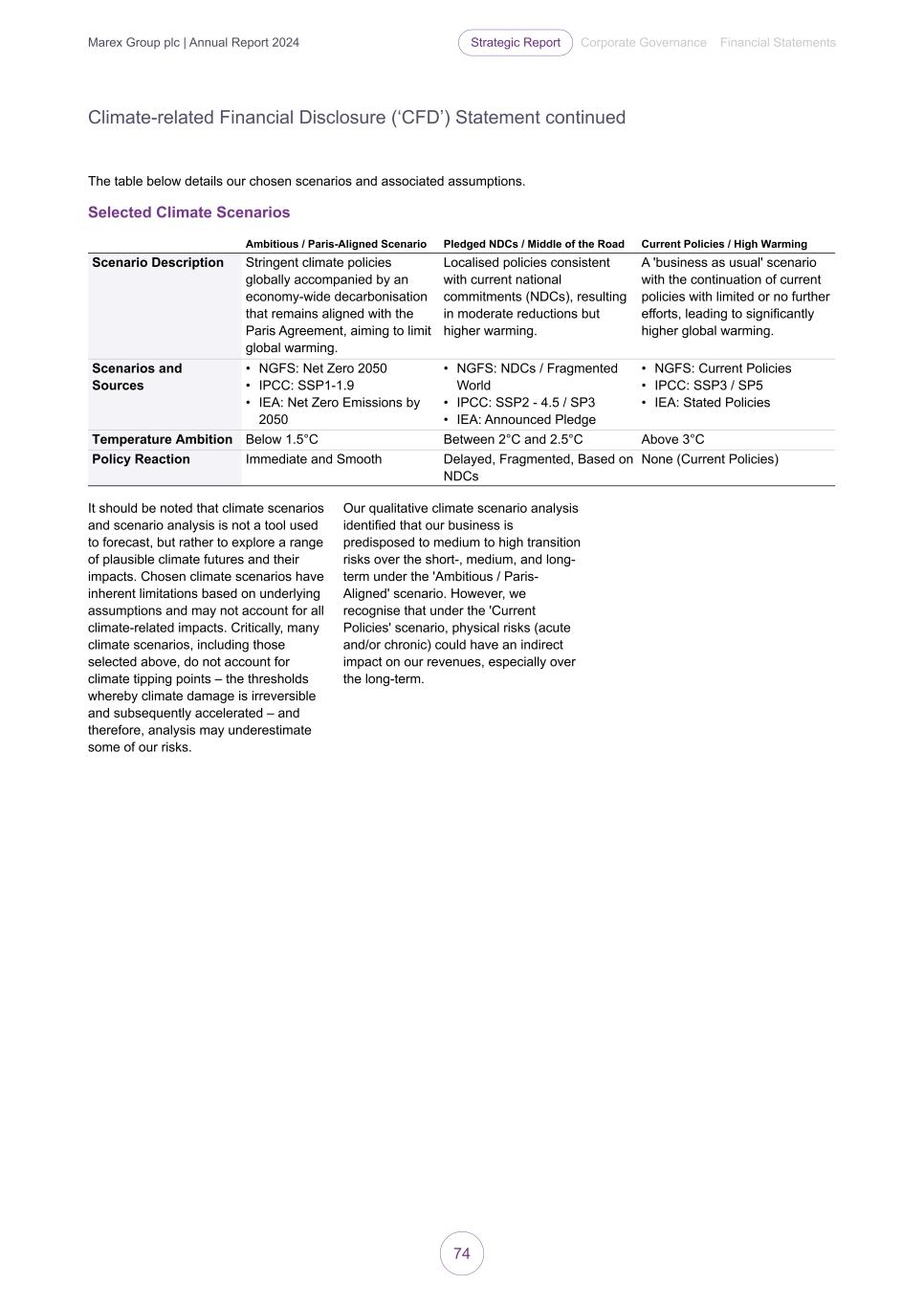 Marex Group plc | Annual Report 2024

Strategic Report Corporate Governance Financial Statements

Climate-related Financial Disclosure ('CFD') Statement continued

The table below details our chosen scenarios and associated assumptions.

Selected Climate Scenarios

| | Ambitious / Paris-Aligned Scenario | Pledged NDCs / Middle of the Road | Current Policies / High Warming |
|---|---|---|---|
| Scenario Description | Stringent climate policies globally accompanied by an economy-wide decarbonisation that remains aligned with the Paris Agreement, aiming to limit global warming. | Localised policies consistent with current national commitments (NDCs), resulting in moderate reductions but higher warming. | A 'business as usual' scenario with the continuation of current policies with limited or no further efforts, leading to significantly higher global warming. |
| Scenarios and Sources | • NGFS: Net Zero 2050 • IPCC: SSP1-1.9 • IEA: Net Zero Emissions by 2050 | • NGFS: NDCs / Fragmented World • IPCC: SSP2 - 4.5 / SP3 • IEA: Announced Pledge | • NGFS: Current Policies • IPCC: SSP3 / SP5 • IEA: Stated Policies |
| Temperature Ambition | Below 1.5°C | Between 2°C and 2.5°C | Above 3°C |
| Policy Reaction | Immediate and Smooth | Delayed, Fragmented, Based on NDCs | None (Current Policies) |

It should be noted that climate scenarios and scenario analysis is not a tool used to forecast, but rather to explore a range of plausible climate futures and their impacts. Chosen climate scenarios have inherent limitations based on underlying assumptions and may not account for all climate-related impacts. Critically, many climate scenarios, including those selected above, do not account for climate tipping points – the thresholds whereby climate damage is irreversible and subsequently accelerated – and therefore, analysis may underestimate some of our risks.

Our qualitative climate scenario analysis identified that our business is predisposed to medium to high transition risks over the short-, medium, and long-term under the 'Ambitious / Paris-Aligned' scenario. However, we recognise that under the 'Current Policies' scenario, physical risks (acute and/or chronic) could have an indirect impact on our revenues, especially over the long-term.

74